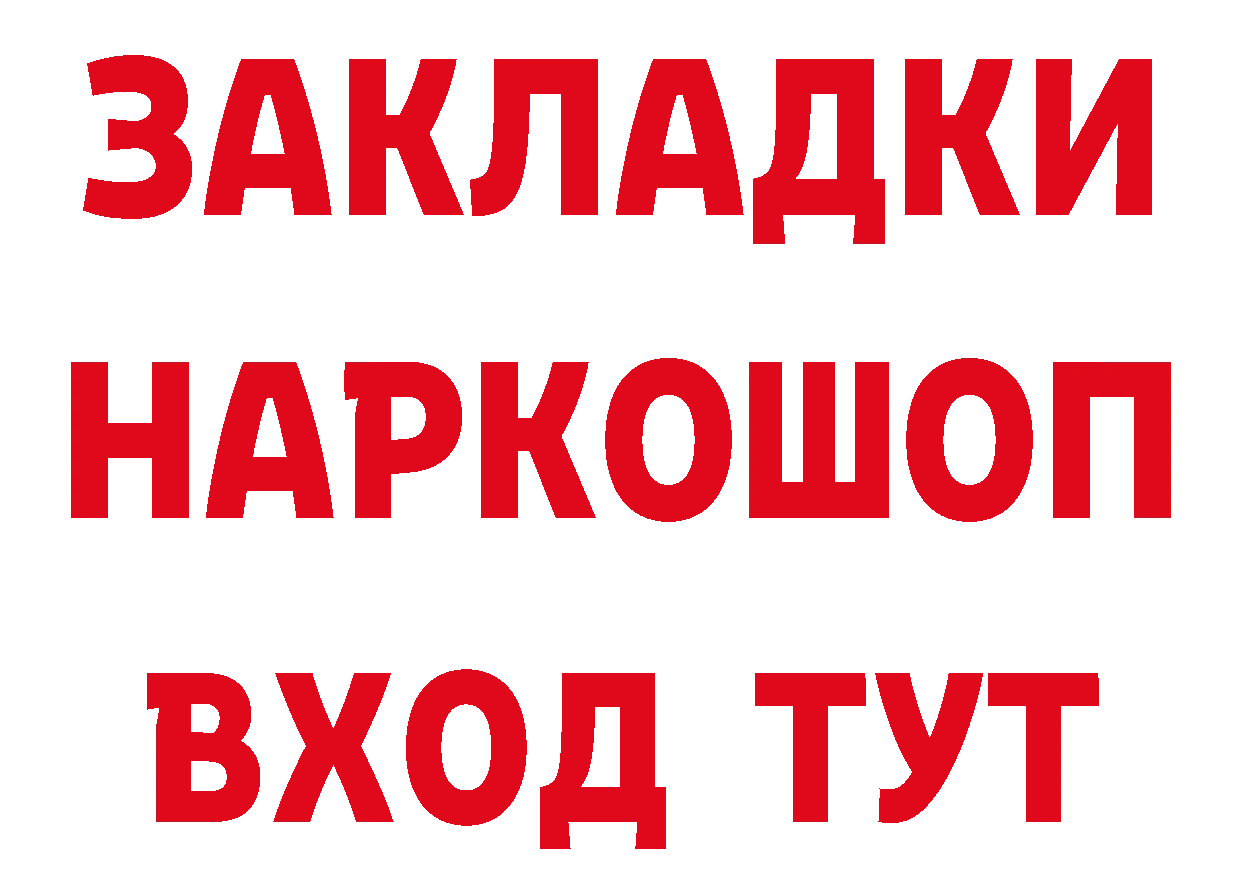 ЗАКЛАДКИ НАРКОШОП ВХОД ТУТ